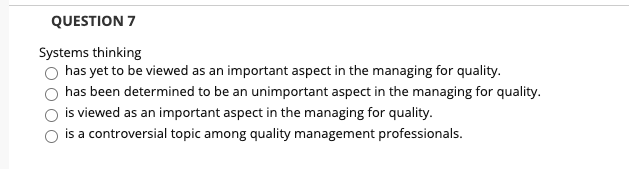 QUESTION 7

Systems thinking

has yet to be viewed as an important aspect in the managing for quality.

has been determined to be an unimportant aspect in the managing for quality.

is viewed as an important aspect in the managing for quality.

is a controversial topic among quality management professionals.